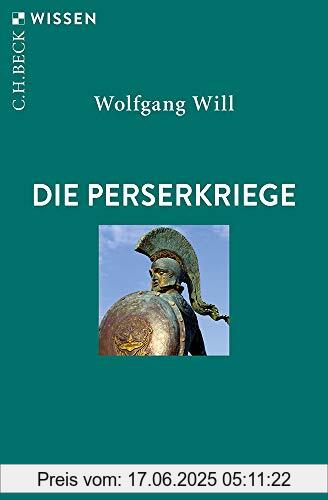 C.H.BECK WISSEN

Wolfgang Will

DIE PERSERKRIEGE

Preis vom: 17.06.2025 05:11:22